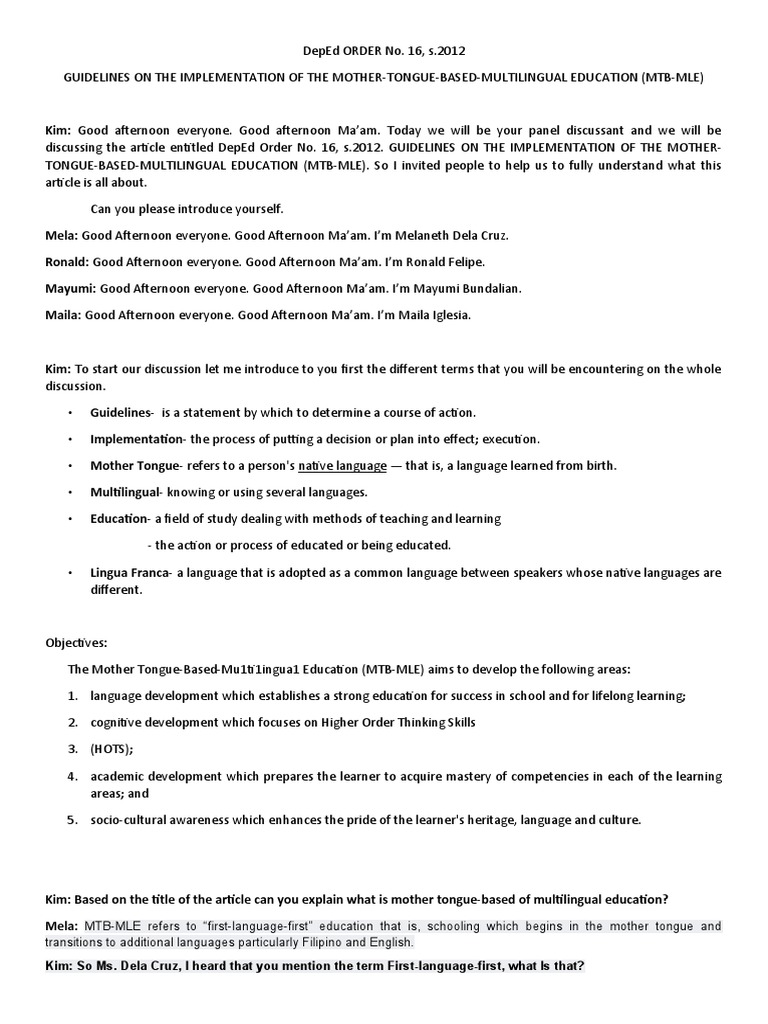 DepEd ORDER No. 16, s.2012

GUIDELINES ON THE IMPLEMENTATION OF THE MOTHER-TONGUE-BASED-MULTILINGUAL EDUCATION (MTB-MLE)

Kim: Good afternoon everyone. Good afternoon Ma'am. Today we will be your panel discussant and we will be discussing the article entitled DepEd Order No. 16, s.2012. GUIDELINES ON THE IMPLEMENTATION OF THE MOTHER-TONGUE-BASED-MULTILINGUAL EDUCATION (MTB-MLE). So I invited people to help us to fully understand what this article is all about.

Can you please introduce yourself.

Mela: Good Afternoon everyone. Good Afternoon Ma'am. I'm Melaneth Dela Cruz.

Ronald: Good Afternoon everyone. Good Afternoon Ma'am. I'm Ronald Felipe.

Mayumi: Good Afternoon everyone. Good Afternoon Ma'am. I'm Mayumi Bundalian.

Maila: Good Afternoon everyone. Good Afternoon Ma'am. I'm Maila Iglesia.

Kim: To start our discussion let me introduce to you first the different terms that you will be encountering on the whole discussion.

• Guidelines- is a statement by which to determine a course of action.
• Implementation- the process of putting a decision or plan into effect; execution.
• Mother Tongue- refers to a person's native language — that is, a language learned from birth.
• Multilingual- knowing or using several languages.
• Education- a field of study dealing with methods of teaching and learning
- the action or process of educated or being educated.
• Lingua Franca- a language that is adopted as a common language between speakers whose native languages are different.

Objectives:

The Mother Tongue-Based-Mu1ti1ingua1 Education (MTB-MLE) aims to develop the following areas:

1. language development which establishes a strong education for success in school and for lifelong learning;
2. cognitive development which focuses on Higher Order Thinking Skills
3. (HOTS);
4. academic development which prepares the learner to acquire mastery of competencies in each of the learning areas; and
5. socio-cultural awareness which enhances the pride of the learner's heritage, language and culture.

Kim: Based on the title of the article can you explain what is mother tongue-based of multilingual education?

Mela: MTB-MLE refers to "first-language-first" education that is, schooling which begins in the mother tongue and transitions to additional languages particularly Filipino and English.

Kim: So Ms. Dela Cruz, I heard that you mention the term First-language-first, what Is that?